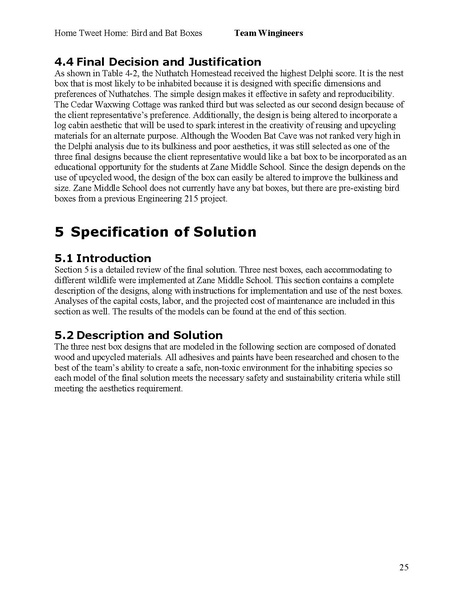 Home Tweet Home: Bird and Bat Boxes Team Wingineers

4.4 Final Decision and Justification

As shown in Table 4-2, the Nuthatch Homestead received the highest Delphi score. It is the nest box that is most likely to be inhabited because it is designed with specific dimensions and preferences of Nuthatches. The simple design makes it effective in safety and reproducibility. The Cedar Waxwing Cottage was ranked third but was selected as our second design because of the client representative's preference. Additionally, the design is being altered to incorporate a log cabin aesthetic that will be used to spark interest in the creativity of reusing and upcycling materials for an alternate purpose. Although the Wooden Bat Cave was not ranked very high in the Delphi analysis due to its bulkiness and poor aesthetics, it was still selected as one of the three final designs because the client representative would like a bat box to be incorporated as an educational opportunity for the students at Zane Middle School. Since the design depends on the use of upcycled wood, the design of the box can easily be altered to improve the bulkiness and size. Zane Middle School does not currently have any bat boxes, but there are pre-existing bird boxes from a previous Engineering 215 project.

5 Specification of Solution

5.1 Introduction

Section 5 is a detailed review of the final solution. Three nest boxes, each accommodating to different wildlife were implemented at Zane Middle School. This section contains a complete description of the designs, along with instructions for implementation and use of the nest boxes. Analyses of the capital costs, labor, and the projected cost of maintenance are included in this section as well. The results of the models can be found at the end of this section.

5.2 Description and Solution

The three nest box designs that are modeled in the following section are composed of donated wood and upcycled materials. All adhesives and paints have been researched and chosen to the best of the team's ability to create a safe, non-toxic environment for the inhabiting species so each model of the final solution meets the necessary safety and sustainability criteria while still meeting the aesthetics requirement.

25